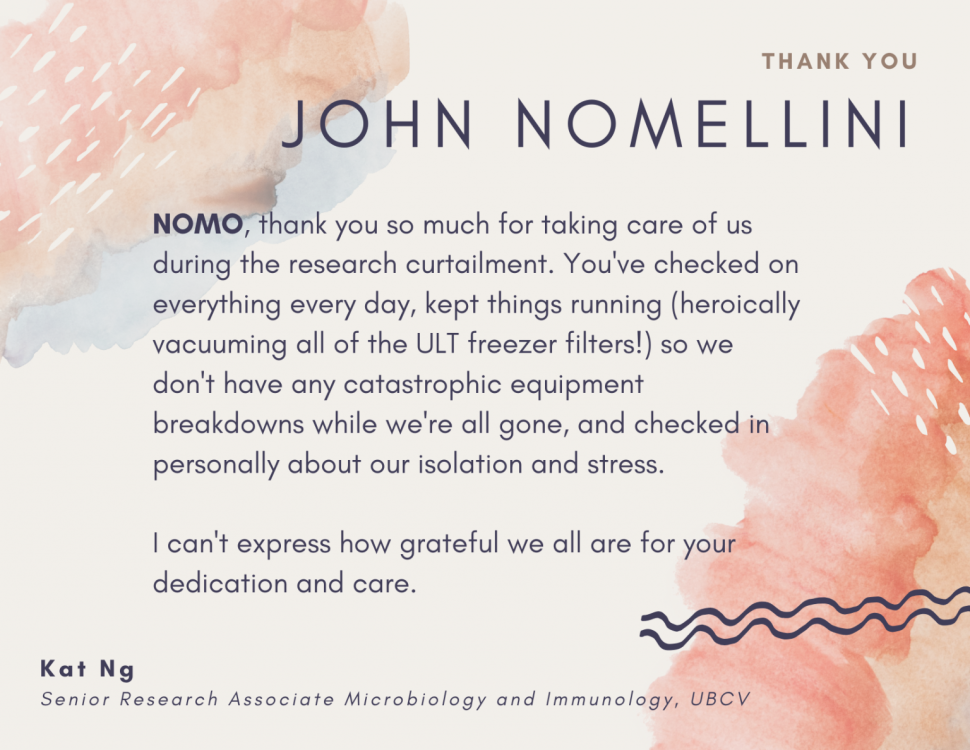 THANK YOU

JOHN NOMELLINI

NOMO, thank you so much for taking care of us during the research curtailment. You've checked on everything every day, kept things running (heroically vacuuming all of the ULT freezer filters!) so we don't have any catastrophic equipment breakdowns while we're all gone, and checked in personally about our isolation and stress.

I can't express how grateful we all are for your dedication and care.

Kat Ng
Senior Research Associate Microbiology and Immunology, UBCV